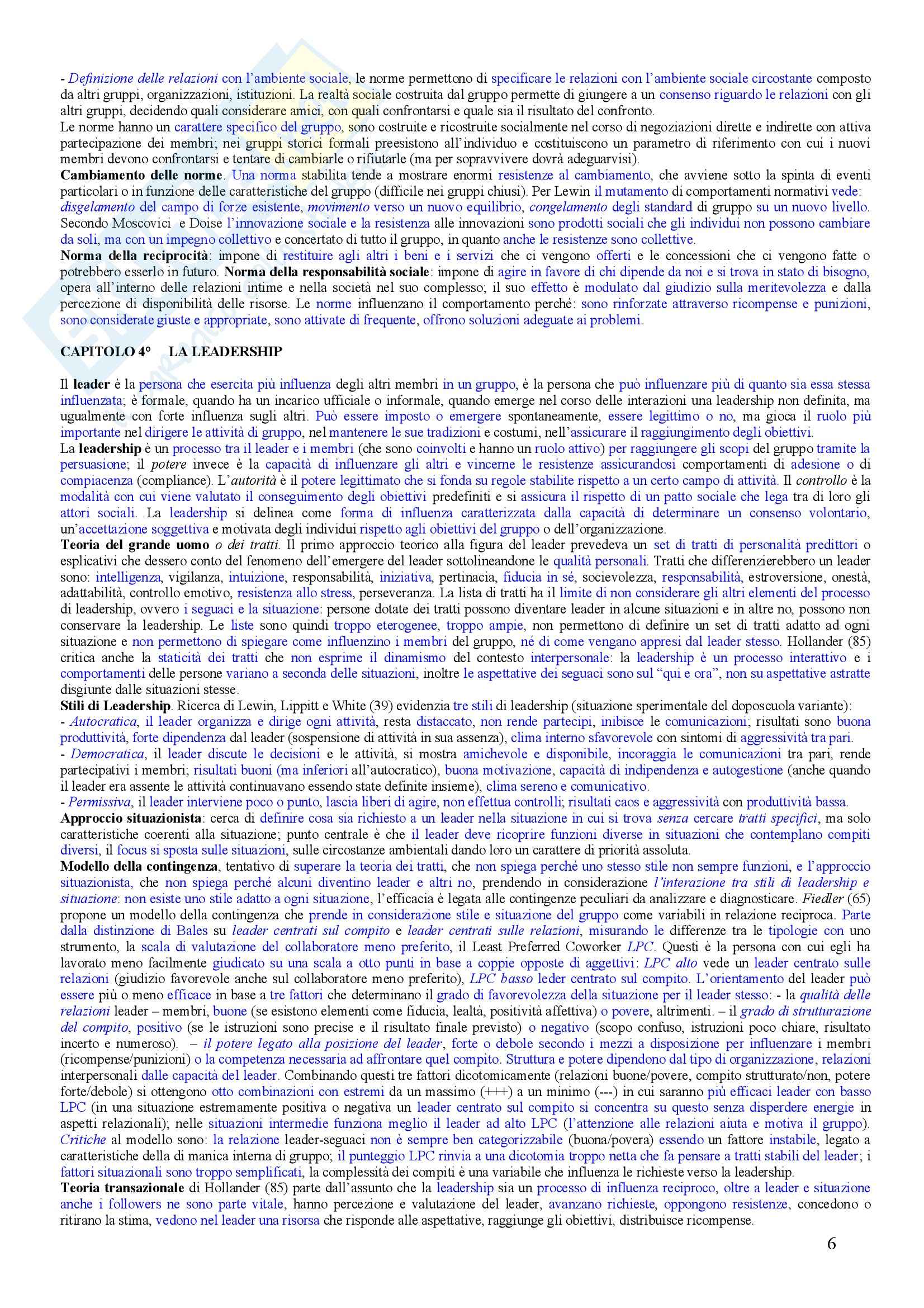 - Definizione delle relazioni con l'ambiente sociale, le norme permettono di specificare le relazioni con l'ambiente sociale circostante composto da altri gruppi, organizzazioni, istituzioni. La realtà sociale costruita dal gruppo permette di giungere a un consenso riguardo le relazioni con gli altri gruppi, decidendo quali considerare amici, con quali confrontarsi e quale sia il risultato del confronto.
Le norme hanno un carattere specifico del gruppo, sono costruite e ricostruite socialmente nel corso di negoziazioni dirette e indirette con attiva partecipazione dei membri; nei gruppi storici formali preesistono all'individuo e costituiscono un parametro di riferimento con cui i nuovi membri devono confrontarsi e tentare di cambiarle o rifiutarle (ma per sopravvivere dovrà adeguarvisi).
Cambiamento delle norme. Una norma stabilita tende a mostrare enormi resistenze al cambiamento, che avviene sotto la spinta di eventi particolari o in funzione delle caratteristiche del gruppo (difficile nei gruppi chiusi). Per Lewin il mutamento di comportamenti normativi vede: disgelamento del campo di forze esistente, movimento verso un nuovo equilibrio, congelamento degli standard di gruppo su un nuovo livello. Secondo Moscovici e Doise l'innovazione sociale e la resistenza alle innovazioni sono prodotti sociali che gli individui non possono cambiare da soli, ma con un impegno collettivo e concertato di tutto il gruppo, in quanto anche le resistenze sono collettive.
Norma della reciprocità: impone di restituire agli altri i beni e i servizi che ci vengono offerti e le concessioni che ci vengono fatte o potrebbero esserlo in futuro. Norma della responsabilità sociale: impone di agire in favore di chi dipende da noi e si trova in stato di bisogno, opera all'interno delle relazioni intime e nella società nel suo complesso; il suo effetto è modulato dal giudizio sulla meritevolezza e dalla percezione di disponibilità delle risorse. Le norme influenzano il comportamento perché: sono rinforzate attraverso ricompense e punizioni, sono considerate giuste e appropriate, sono attivate di frequente, offrono soluzioni adeguate ai problemi.

CAPITOLO 4° LA LEADERSHIP

Il leader è la persona che esercita più influenza degli altri membri in un gruppo, è la persona che può influenzare più di quanto sia essa stessa influenzata; è formale, quando ha un incarico ufficiale o informale, quando emerge nel corso delle interazioni una leadership non definita, ma ugualmente con forte influenza sugli altri. Può essere imposto o emergere spontaneamente, essere legittimo o no, ma gioca il ruolo più importante nel dirigere le attività di gruppo, nel mantenere le sue tradizioni e costumi, nell'assicurare il raggiungimento degli obiettivi.
La leadership è un processo tra il leader e i membri (che sono coinvolti e hanno un ruolo attivo) per raggiungere gli scopi del gruppo tramite la persuasione; il potere invece è la capacità di influenzare gli altri e vincerne le resistenze assicurandosi comportamenti di adesione o di compiacenza (compliance). L'autorità è il potere legittimato che si fonda su regole stabilite rispetto a un certo campo di attività. Il controllo è la modalità con cui viene valutato il conseguimento degli obiettivi predefiniti e si assicura il rispetto di un patto sociale che lega tra di loro gli attori sociali. La leadership si delinea come forma di influenza caratterizzata dalla capacità di determinare un consenso volontario, un'accettazione soggettiva e motivata degli individui rispetto agli obiettivi del gruppo o dell'organizzazione.
Teoria del grande uomo o dei tratti. Il primo approccio teorico alla figura del leader prevedeva un set di tratti di personalità predittori o esplicativi che dessero conto del fenomeno dell'emergere del leader sottolineandone le qualità personali. Tratti che differenzierebbero un leader sono: intelligenza, vigilanza, intuizione, responsabilità, iniziativa, pertinacia, fiducia in sé, socievolezza, responsabilità, estroversione, onestà, adattabilità, controllo emotivo, resistenza allo stress, perseveranza. La lista di tratti ha il limite di non considerare gli altri elementi del processo di leadership, ovvero i seguaci e la situazione: persone dotate dei tratti possono diventare leader in alcune situazioni e in altre no, possono non conservare la leadership. Le liste sono quindi troppo eterogenee, troppo ampie, non permettono di definire un set di tratti adatto ad ogni situazione e non permettono di spiegare come influenzino i membri del gruppo, né di come vengano appresi dal leader stesso. Hollander (85) critica anche la staticità dei tratti che non esprime il dinamismo del contesto interpersonale: la leadership è un processo interattivo e i comportamenti delle persone variano a seconda delle situazioni, inoltre le aspettative dei seguaci sono sul "qui e ora", non su aspettative astratte disgiunte dalle situazioni stesse.
Stili di Leadership. Ricerca di Lewin, Lippitt e White (39) evidenzia tre stili di leadership (situazione sperimentale del doposcuola variante):
- Autocratica, il leader organizza e dirige ogni attività, resta distaccato, non rende partecipi, inibisce le comunicazioni; risultati sono buona produttività, forte dipendenza dal leader (sospensione di attività in sua assenza), clima interno sfavorevole con sintomi di aggressività tra pari.
- Democratica, il leader discute le decisioni e le attività, si mostra amichevole e disponibile, incoraggia le comunicazioni tra pari, rende partecipativi i membri; risultati buoni (ma inferiori all'autocratico), buona motivazione, capacità di indipendenza e autogestione (anche quando il leader era assente le attività continuavano essendo state definite insieme), clima sereno e comunicativo.
- Permissiva, il leader interviene poco o punto, lascia liberi di agire, non effettua controlli; risultati caos e aggressività con produttività bassa.
Approccio situazionista: cerca di definire cosa sia richiesto a un leader nella situazione in cui si trova senza cercare tratti specifici, ma solo caratteristiche coerenti alla situazione; punto centrale è che il leader deve ricoprire funzioni diverse in situazioni che contemplano compiti diversi, il focus si sposta sulle situazioni, sulle circostanze ambientali dando loro un carattere di priorità assoluta.
Modello della contingenza, tentativo di superare la teoria dei tratti, che non spiega perché uno stesso stile non sempre funzioni, e l'approccio situazionista, che non spiega perché alcuni diventino leader e altri no, prendendo in considerazione l'interazione tra stili di leadership e situazione: non esiste uno stile adatto a ogni situazione, l'efficacia è legata alle contingenze peculiari da analizzare e diagnosticare. Fiedler (65) propone un modello della contingenza che prende in considerazione stile e situazione del gruppo come variabili in relazione reciproca. Parte dalla distinzione di Bales su leader centrati sul compito e leader centrati sulle relazioni, misurando le differenze tra le tipologie con uno strumento, la scala di valutazione del collaboratore meno preferito, il Least Preferred Coworker LPC. Questi è la persona con cui egli ha lavorato meno facilmente giudicato su una scala a otto punti in base a coppie opposte di aggettivi: LPC alto vede un leader centrato sulle relazioni (giudizio favorevole anche sul collaboratore meno preferito), LPC basso leder centrato sul compito. L'orientamento del leader può essere più o meno efficace in base a tre fattori che determinano il grado di favorevolezza della situazione per il leader stesso: - la qualità delle relazioni leader – membri, buone (se esistono elementi come fiducia, lealtà, positività affettiva) o povere, altrimenti. – il grado di strutturazione del compito, positivo (se le istruzioni sono precise e il risultato finale previsto) o negativo (scopo confuso, istruzioni poco chiare, risultato incerto e numeroso). – il potere legato alla posizione del leader, forte o debole secondo i mezzi a disposizione per influenzare i membri (ricompense/punizioni) o la competenza necessaria ad affrontare quel compito. Struttura e potere dipendono dal tipo di organizzazione, relazioni interpersonali dalle capacità del leader. Combinando questi tre fattori dicotomicamente (relazioni buone/povere, compito strutturato/non, potere forte/debole) si ottengono otto combinazioni con estremi da un massimo (+++) a un minimo (---) in cui saranno più efficaci leader con basso LPC (in una situazione estremamente positiva o negativa un leader centrato sul compito si concentra su questo senza disperdere energie in aspetti relazionali); nelle situazioni intermedie funziona meglio il leader ad alto LPC (l'attenzione alle relazioni aiuta e motiva il gruppo). Critiche al modello sono: la relazione leader-seguaci non è sempre ben categorizzabile (buona/povera) essendo un fattore instabile, legato a caratteristiche della di manica interna di gruppo; il punteggio LPC rinvia a una dicotomia troppo netta che fa pensare a tratti stabili del leader; i fattori situazionali sono troppo semplificati, la complessità dei compiti è una variabile che influenza le richieste verso la leadership.
Teoria transazionale di Hollander (85) parte dall'assunto che la leadership sia un processo di influenza reciproco, oltre a leader e situazione anche i followers ne sono parte vitale, hanno percezione e valutazione del leader, avanzano richieste, oppongono resistenze, concedono o ritirano la stima, vedono nel leader una risorsa che risponde alle aspettative, raggiunge gli obiettivi, distribuisce ricompense.

6